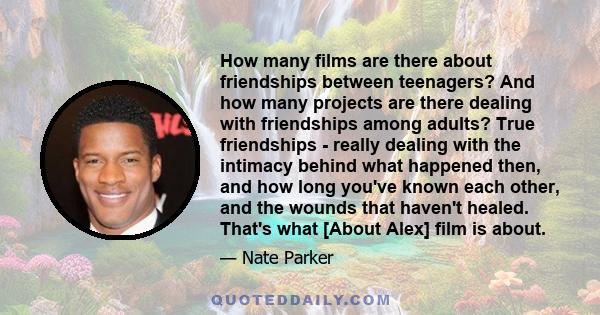 How many films are there about friendships between teenagers? And how many projects are there dealing with friendships among adults? True friendships - really dealing with the intimacy behind what happened then, and how long you've known each other, and the wounds that haven't healed. That's what [About Alex] film is about.

— Nate Parker

QUOTEDDAILY.COM